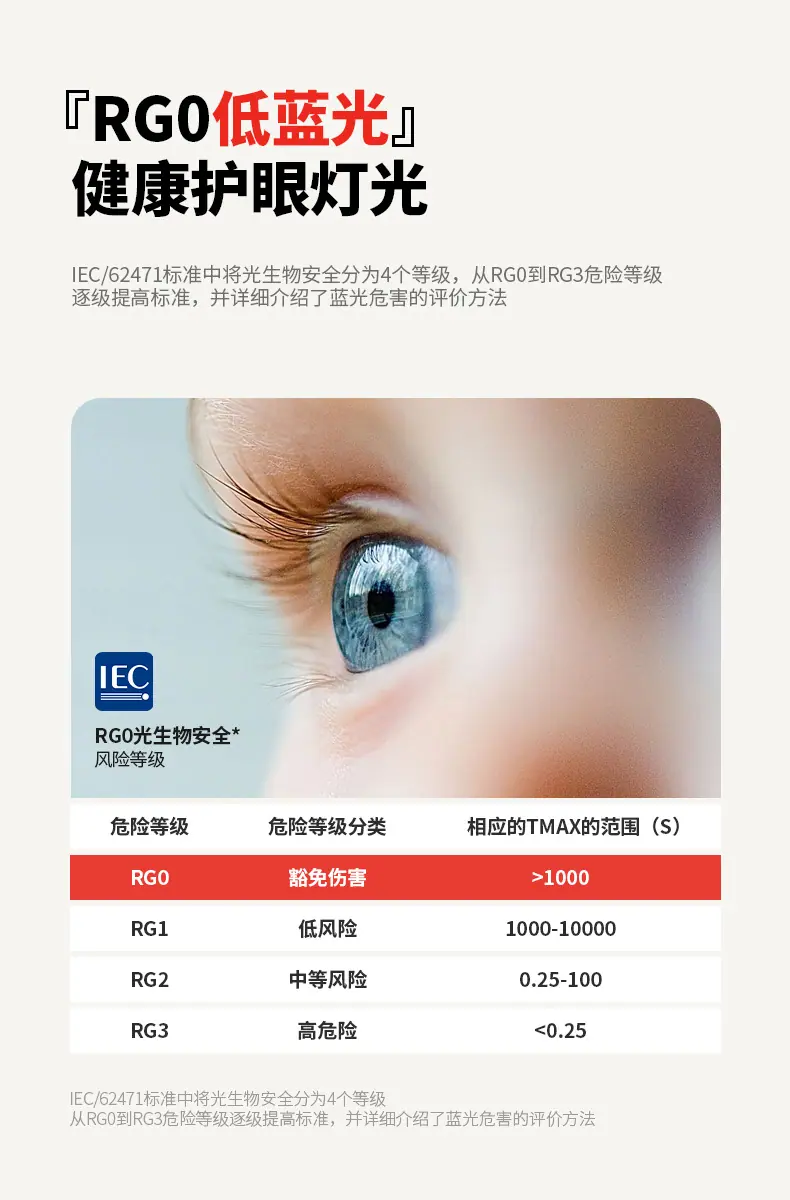 『RG0低蓝光』
健康护眼灯光

IEC/62471标准中将光生物安全分为4个等级，从RG0到RG3危险等级逐级提高标准，并详细介绍了蓝光危害的评价方法

IEC

RG0光生物安全*
风险等级

| 危险等级 | 危险等级分类 | 相应的TMAX的范围（S） |
|---|---|---|
| RG0 | 豁免伤害 | >1000 |
| RG1 | 低风险 | 1000-10000 |
| RG2 | 中等风险 | 0.25-100 |
| RG3 | 高危险 | <0.25 |

IEC/62471标准中将光生物安全分为4个等级
从RG0到RG3危险等级逐级提高标准，并详细介绍了蓝光危害的评价方法